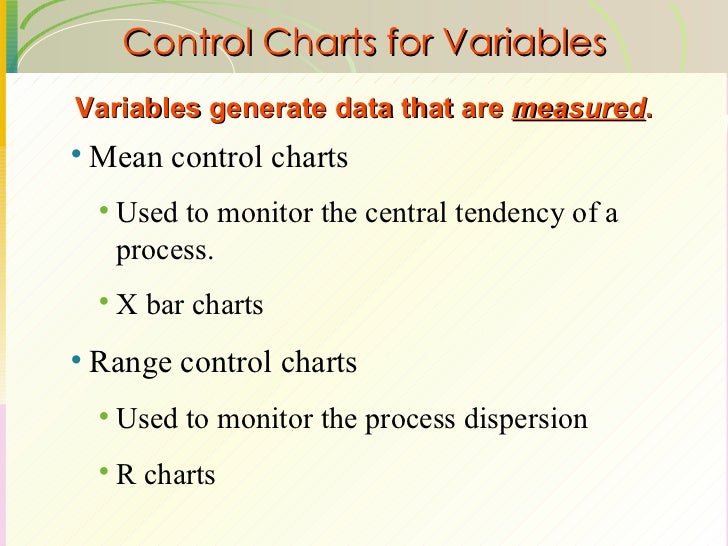 Control Charts for Variables

Variables generate data that are measured.

• Mean control charts

• Used to monitor the central tendency of a process.

• X bar charts

• Range control charts

• Used to monitor the process dispersion

• R charts